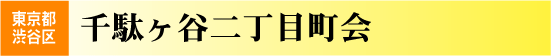 東京都
渋谷区

千駄ヶ谷二丁目町会